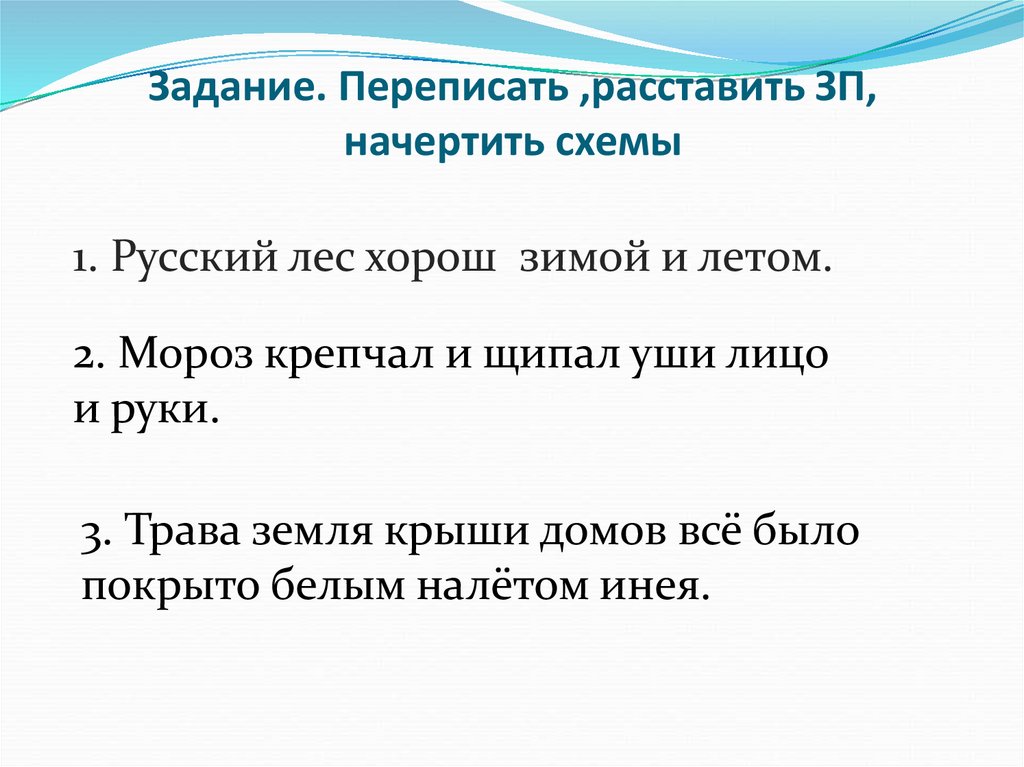 Задание. Переписать ,расставить ЗП, начертить схемы

1. Русский лес хорош  зимой и летом.

2. Мороз крепчал и щипал уши лицо и руки.

3. Трава земля крыши домов всё было покрыто белым налётом инея.